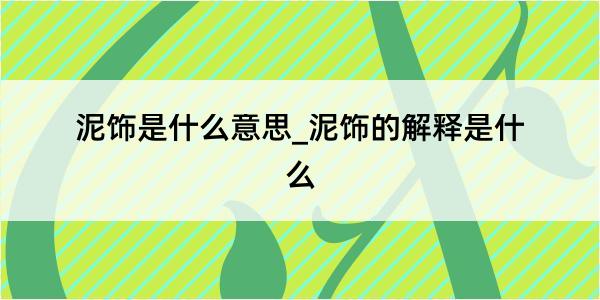 泥饰是什么意思_泥饰的解释是什么